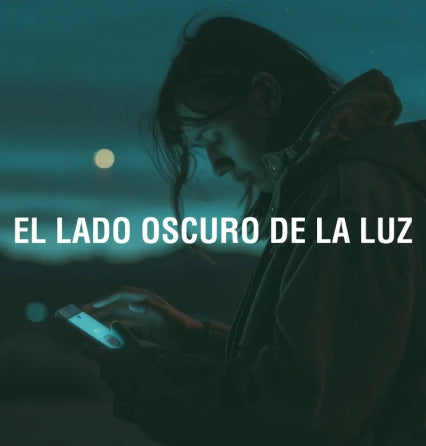 EL LADO OSCURO DE LA LUZ